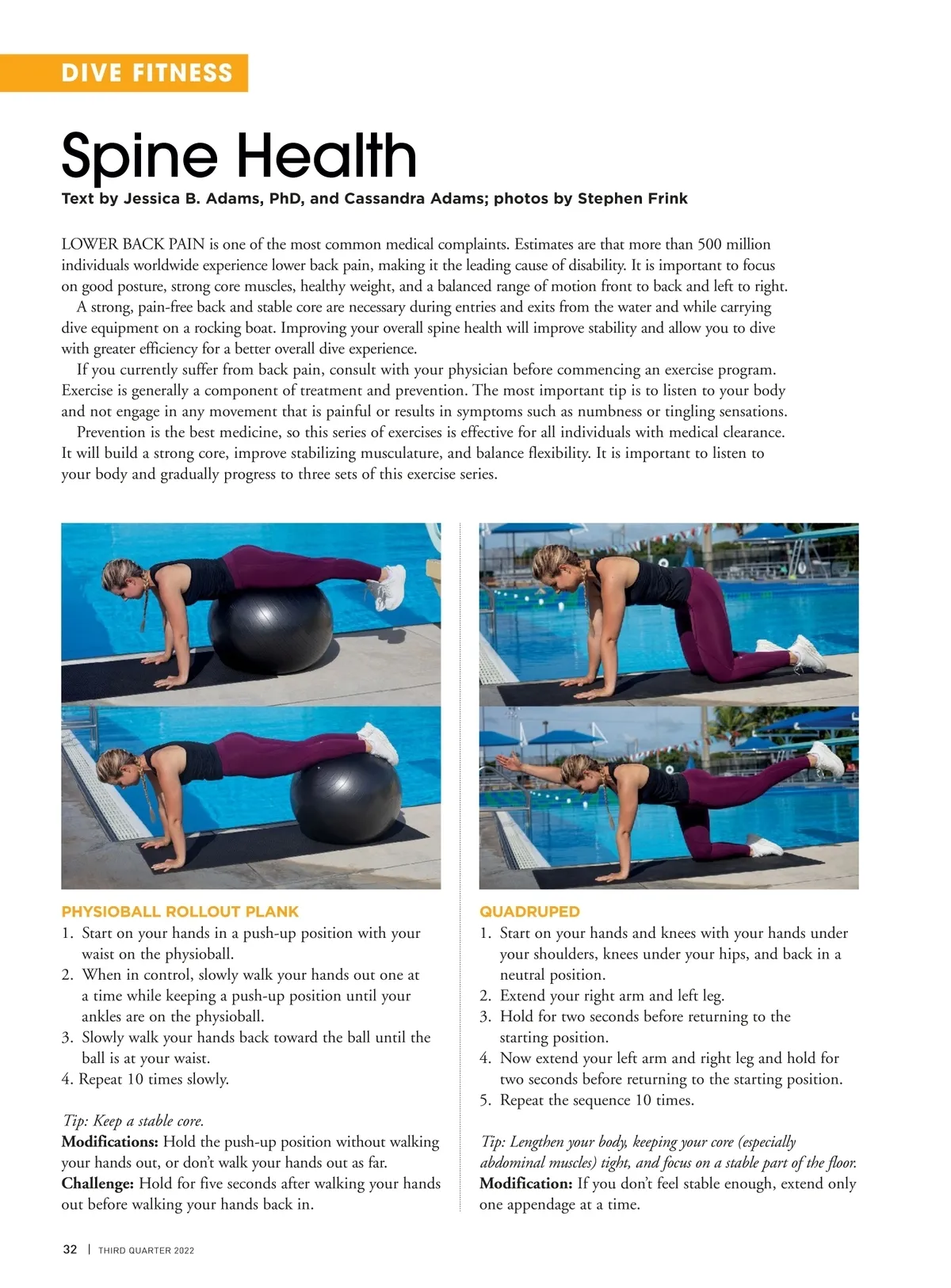 DIVE FITNESS

Spine Health

Text by Jessica B. Adams, PhD, and Cassandra Adams; photos by Stephen Frink

LOWER BACK PAIN is one of the most common medical complaints. Estimates are that more than 500 million individuals worldwide experience lower back pain, making it the leading cause of disability. It is important to focus on good posture, strong core muscles, healthy weight, and a balanced range of motion front to back and left to right.

A strong, pain-free back and stable core are necessary during entries and exits from the water and while carrying dive equipment on a rocking boat. Improving your overall spine health will improve stability and allow you to dive with greater efficiency for a better overall dive experience.

If you currently suffer from back pain, consult with your physician before commencing an exercise program. Exercise is generally a component of treatment and prevention. The most important tip is to listen to your body and not engage in any movement that is painful or results in symptoms such as numbness or tingling sensations.

Prevention is the best medicine, so this series of exercises is effective for all individuals with medical clearance. It will build a strong core, improve stabilizing musculature, and balance flexibility. It is important to listen to your body and gradually progress to three sets of this exercise series.

PHYSIOBALL ROLLOUT PLANK
1. Start on your hands in a push-up position with your waist on the physioball.
2. When in control, slowly walk your hands out one at a time while keeping a push-up position until your ankles are on the physioball.
3. Slowly walk your hands back toward the ball until the ball is at your waist.
4. Repeat 10 times slowly.

Tip: Keep a stable core.
Modifications: Hold the push-up position without walking your hands out, or don't walk your hands out as far.
Challenge: Hold for five seconds after walking your hands out before walking your hands back in.

QUADRUPED
1. Start on your hands and knees with your hands under your shoulders, knees under your hips, and back in a neutral position.
2. Extend your right arm and left leg.
3. Hold for two seconds before returning to the starting position.
4. Now extend your left arm and right leg and hold for two seconds before returning to the starting position.
5. Repeat the sequence 10 times.

Tip: Lengthen your body, keeping your core (especially abdominal muscles) tight, and focus on a stable part of the floor.
Modification: If you don't feel stable enough, extend only one appendage at a time.

32 | THIRD QUARTER 2022